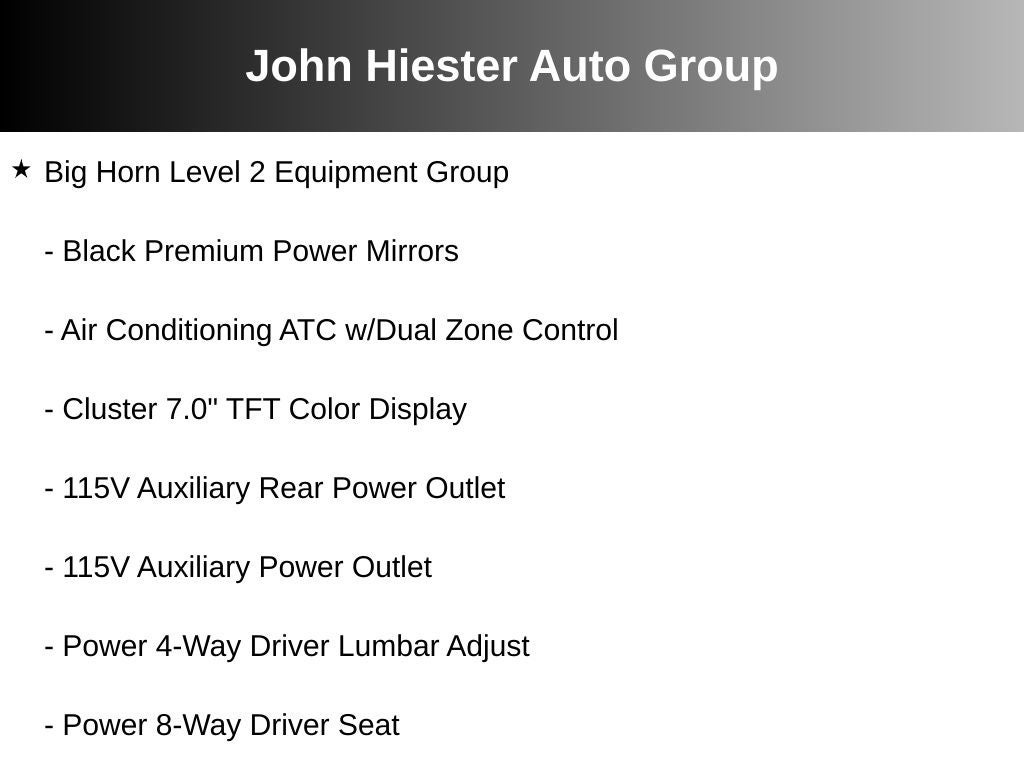 John Hiester Auto Group

★ Big Horn Level 2 Equipment Group

- Black Premium Power Mirrors

- Air Conditioning ATC w/Dual Zone Control

- Cluster 7.0" TFT Color Display

- 115V Auxiliary Rear Power Outlet

- 115V Auxiliary Power Outlet

- Power 4-Way Driver Lumbar Adjust

- Power 8-Way Driver Seat